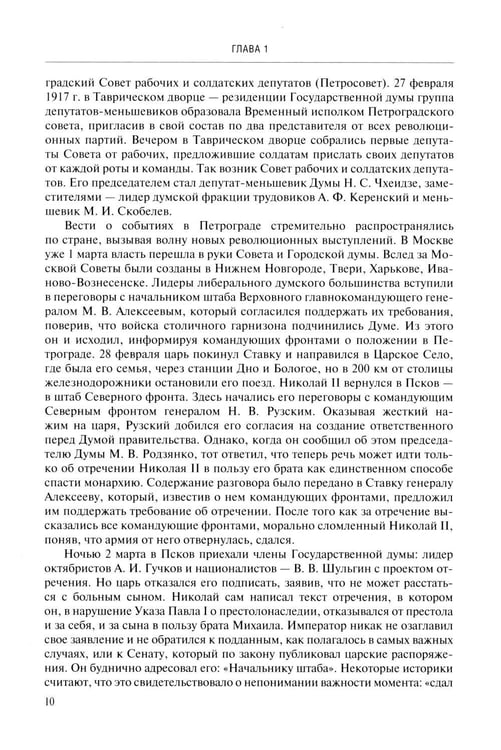 ГЛАВА 1

градский Совет рабочих и солдатских депутатов (Петросовет). 27 февраля 1917 г. в Таврическом дворце — резиденции Государственной думы группа депутатов-меньшевиков образовала Временный исполком Петроградского совета, пригласив в свой состав по два представителя от всех революционных партий. Вечером в Таврическом дворце собрались первые депутаты Совета от рабочих, предложившие солдатам прислать своих депутатов от каждой роты и команды. Так возник Совет рабочих и солдатских депутатов. Его председателем стал депутат-меньшевик Думы Н. С. Чхеидзе, заместителями — лидер думской фракции трудовиков А. Ф. Керенский и меньшевик М. И. Скобелев.

Вести о событиях в Петрограде стремительно распространялись по стране, вызывая волну новых революционных выступлений. В Москве уже 1 марта власть перешла в руки Совета и Городской думы. Вслед за Москвой Советы были созданы в Нижнем Новгороде, Твери, Харькове, Иваново-Вознесенске. Лидеры либерального думского большинства вступили в переговоры с начальником штаба Верховного главнокомандующего генералом М. В. Алексеевым, который согласился поддержать их требования, поверив, что войска столичного гарнизона подчинились Думе. Из этого он и исходил, информируя командующих фронтами о положении в Петрограде. 28 февраля царь покинул Ставку и направился в Царское Село, где была его семья, через станции Дно и Бологое, но в 200 км от столицы железнодорожники остановили его поезд. Николай II вернулся в Псков — в штаб Северного фронта. Здесь начались его переговоры с командующим Северным фронтом генералом Н. В. Рузским. Оказывая жесткий нажим на царя, Рузский добился его согласия на создание ответственного перед Думой правительства. Однако, когда он сообщил об этом председателю Думы М. В. Родзянко, тот ответил, что теперь речь может идти только об отречении Николая II в пользу его брата как единственном способе спасти монархию. Содержание разговора было передано в Ставку генералу Алексееву, который, известив о нем командующих фронтами, предложил им поддержать требование об отречении. После того как за отречение высказались все командующие фронтами, морально сломленный Николай II, поняв, что армия от него отвернулась, сдался.

Ночью 2 марта в Псков приехали члены Государственной думы: лидер октябристов А. И. Гучков и националистов — В. В. Шульгин с проектом отречения. Но царь отказался его подписать, заявив, что не может расстаться с больным сыном. Николай сам написал текст отречения, в котором он, в нарушение Указа Павла I о престолонаследии, отказывался от престола и за себя, и за сына в пользу брата Михаила. Император никак не озаглавил свое заявление и не обратился к подданным, как полагалось в самых важных случаях, или к Сенату, который по закону публиковал царские распоряжения. Он буднично адресовал его: «Начальнику штаба». Некоторые историки считают, что это свидетельствовало о непонимании важности момента: «сдал

10